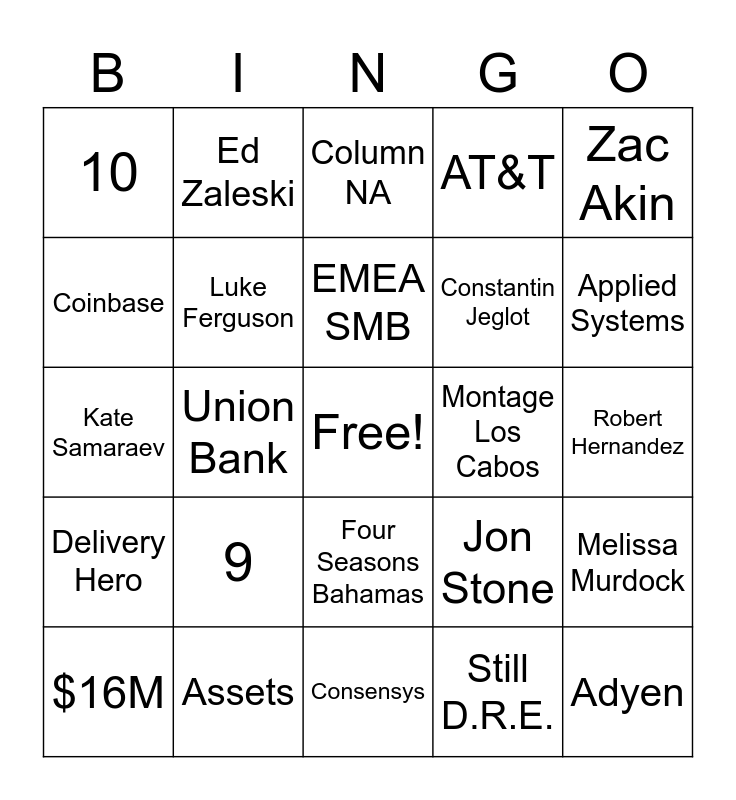 | B | I | N | G | O |
|---|---|---|---|---|
| 10 | Ed Zaleski | Column NA | AT&T | Zac Akin |
| Coinbase | Luke Ferguson | EMEA SMB | Constantin Jeglot | Applied Systems |
| Kate Samaraev | Union Bank | Free! | Montage Los Cabos | Robert Hernandez |
| Delivery Hero | 9 | Four Seasons Bahamas | Jon Stone | Melissa Murdock |
| \$16M | Assets | Consensys | Still D.R.E. | Adyen |